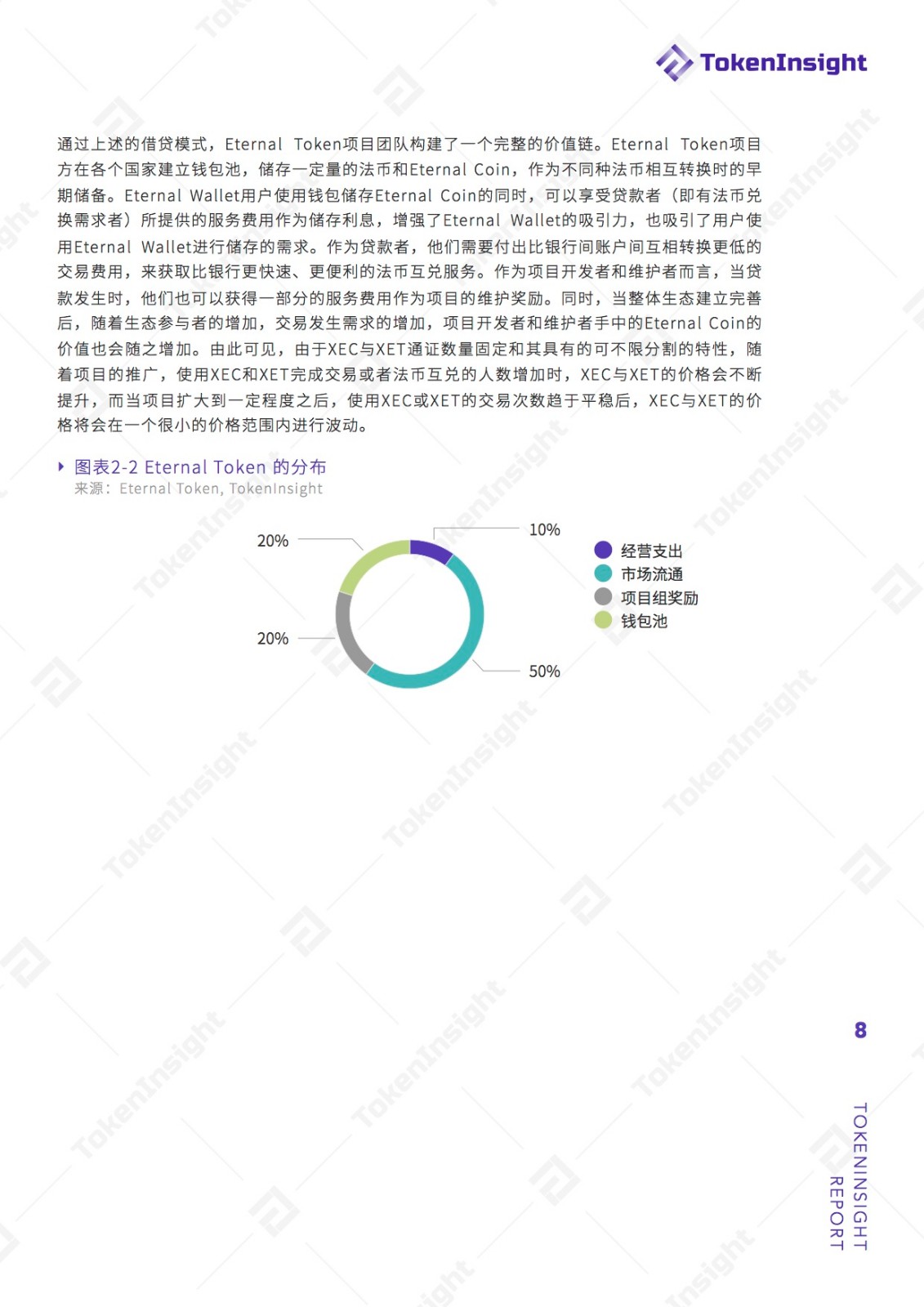 TokenInsight

通过上述的借贷模式，Eternal Token项目团队构建了一个完整的价值链。Eternal Token项目方在各个国家建立钱包池，储存一定量的法币和Eternal Coin，作为不同种法币相互转换时的早期储备。Eternal Wallet用户使用钱包储存Eternal Coin的同时，可以享受贷款者（即有法币兑换需求者）所提供的服务费用作为储存利息，增强了Eternal Wallet的吸引力，也吸引了用户使用Eternal Wallet进行储存的需求。作为贷款者，他们需要付出比银行间账户间互相转换更低的交易费用，来获取比银行更快速、更便利的法币互兑服务。作为项目开发者和维护者而言，当贷款发生时，他们也可以获得一部分的服务费用作为项目的维护奖励。同时，当整体生态建立完善后，随着生态参与者的增加，交易发生需求的增加，项目开发者和维护者手中的Eternal Coin的价值也会随之增加。由此可见，由于XEC与XET通证数量固定和其具有的可不限分割的特性，随着项目的推广，使用XEC和XET完成交易或者法币互兑的人数增加时，XEC与XET的价格会不断提升，而当项目扩大到一定程度之后，使用XEC或XET的交易次数趋于平稳后，XEC与XET的价格将会在一个很小的价格范围内进行波动。

图表2-2 Eternal Token 的分布
来源：Eternal Token, TokenInsight

20%
10%
20%
50%

经营支出
市场流通
项目组奖励
钱包池

8

TOKENINSIGHT REPORT